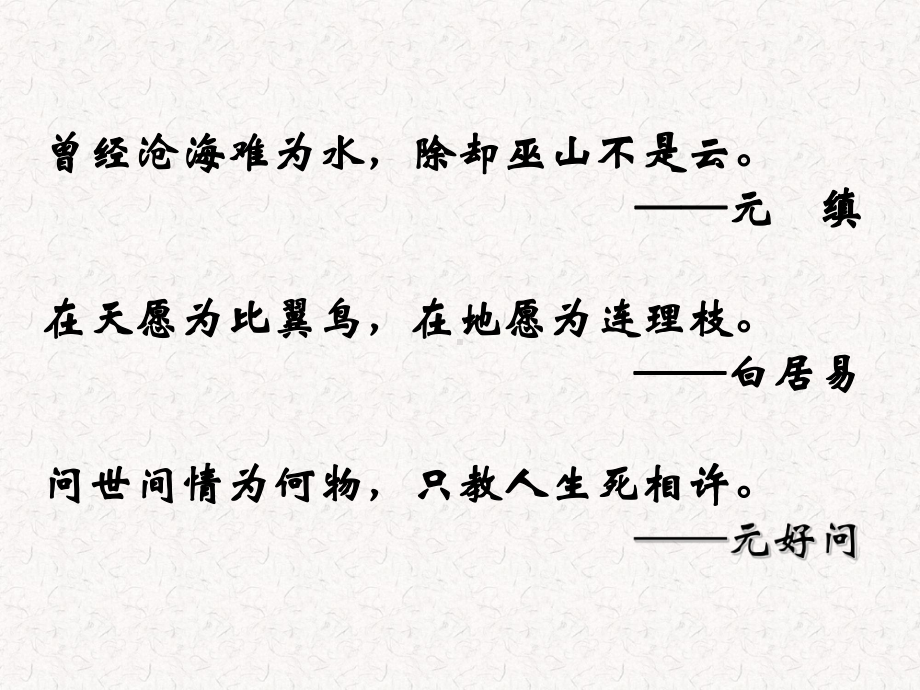 曾经沧海难为水，除却巫山不是云。
——元　缜

在天愿为比翼鸟，在地愿为连理枝。
——白居易

问世间情为何物，只教人生死相许。
——元好问